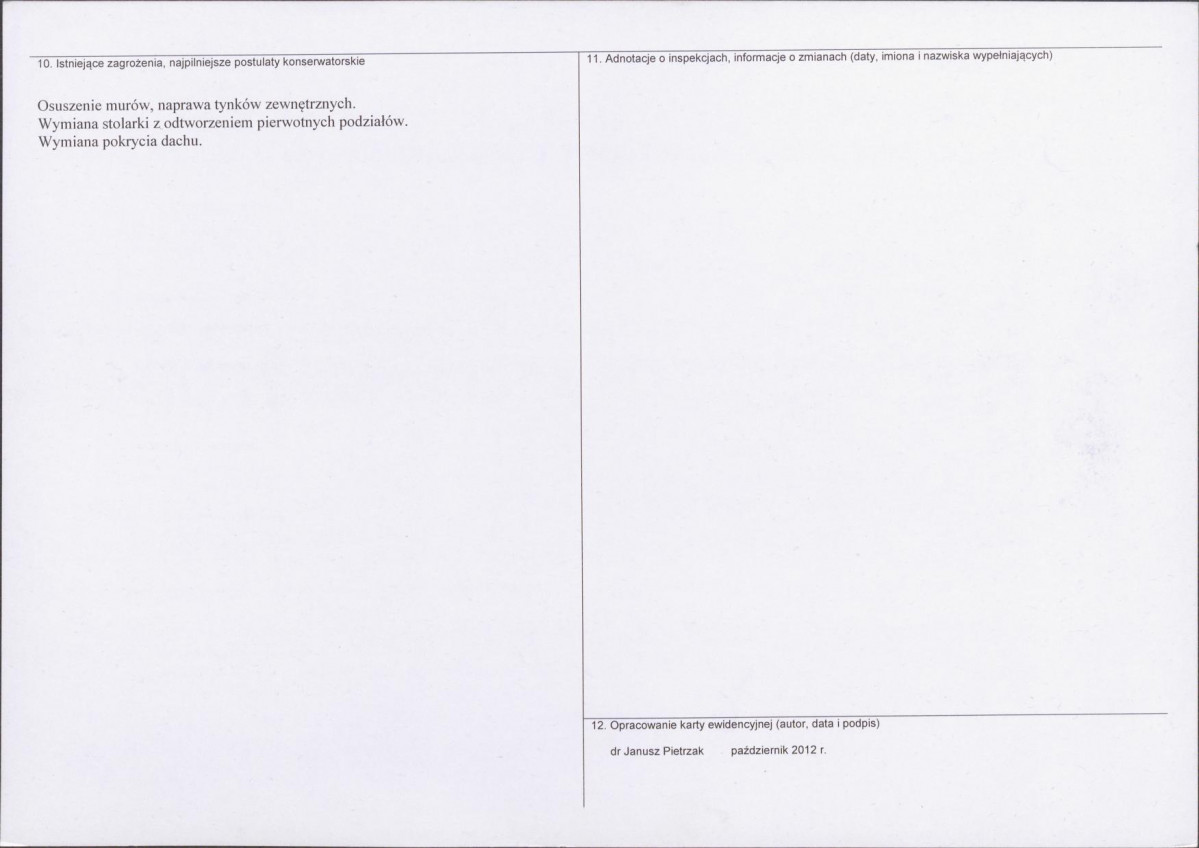 10. Istniejące zagrożenia, najpilniejsze postulaty konserwatorskie

Osuszenie murów, naprawa tynków zewnętrznych.
Wymiana stolarki z odtworzeniem pierwotnych podziałów.
Wymiana pokrycia dachu.

11. Adnotacje o inspekcjach, informacje o zmianach (daty, imiona i nazwiska wypełniających)

12. Opracowanie karty ewidencyjnej (autor, data i podpis)

dr Janusz Pietrzak październik 2012 r.